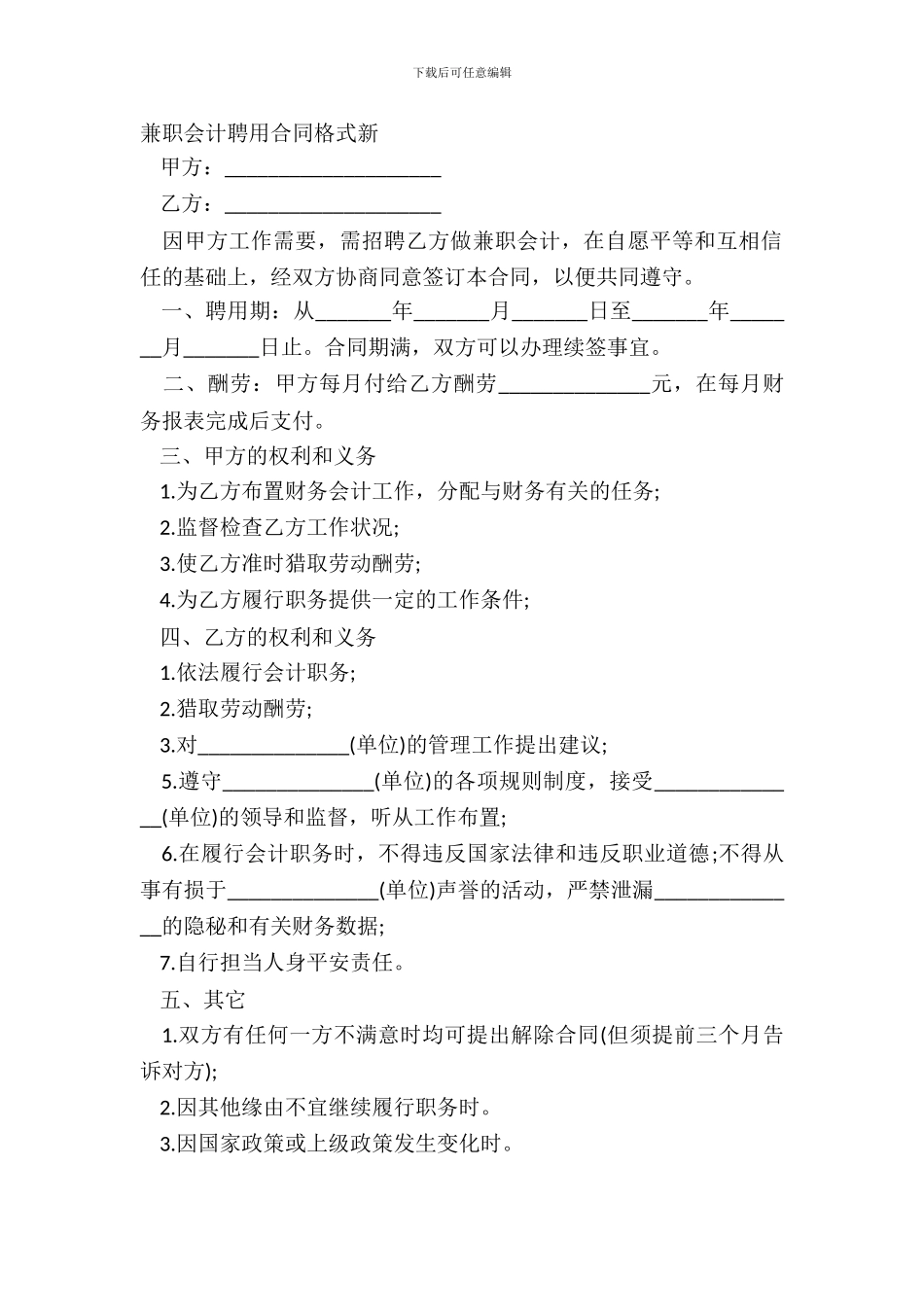 下载后可任意编辑

兼职会计聘用合同格式新

甲方：____________________

乙方：____________________

因甲方工作需要，需招聘乙方做兼职会计，在自愿平等和互相信任的基础上，经双方协商同意签订本合同，以便共同遵守。

一、聘用期：从_______年_______月_______日至_______年_______月_______日止。合同期满，双方可以办理续签事宜。

二、酬劳：甲方每月付给乙方酬劳______________元，在每月财务报表完成后支付。

三、甲方的权利和义务

1.为乙方布置财务会计工作，分配与财务有关的任务;

2.监督检查乙方工作状况;

3.使乙方准时猎取劳动酬劳;

4.为乙方履行职务提供一定的工作条件;

四、乙方的权利和义务

1.依法履行会计职务;

2.猎取劳动酬劳;

3.对______________(单位)的管理工作提出建议;

5.遵守______________(单位)的各项规则制度，接受______________(单位)的领导和监督，听从工作布置;

6.在履行会计职务时，不得违反国家法律和违反职业道德;不得从事有损于______________(单位)声誉的活动，严禁泄漏______________的隐秘和有关财务数据;

7.自行担当人身平安责任。

五、其它

1.双方有任何一方不满意时均可提出解除合同(但须提前三个月告诉对方);

2.因其他缘由不宜继续履行职务时。

3.因国家政策或上级政策发生变化时。